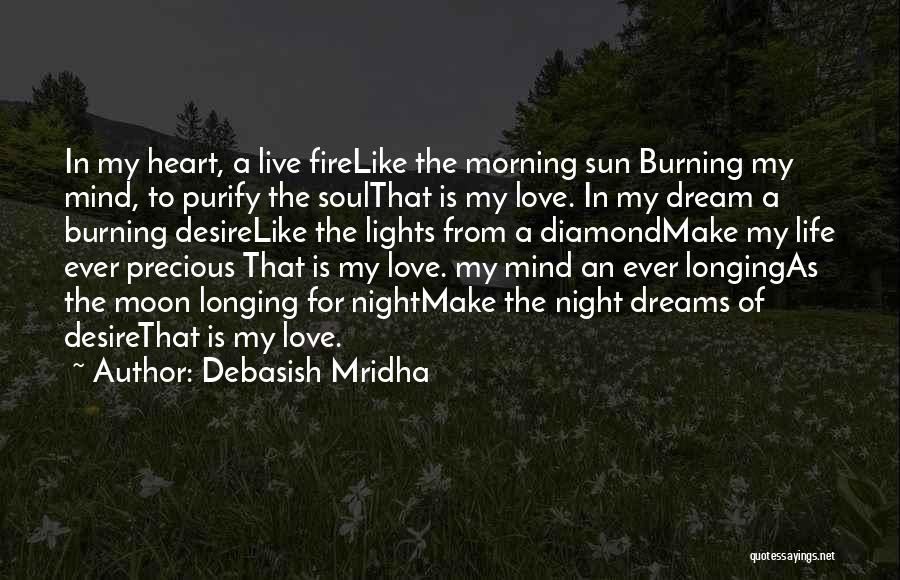 In my heart, a live fireLike the morning sun Burning my mind, to purify the soulThat is my love. In my dream a burning desireLike the lights from a diamondMake my life ever precious That is my love. my mind an ever longingAs the moon longing for nightMake the night dreams of desireThat is my love.

~ Author: Debasish Mridha

quotessayings.net